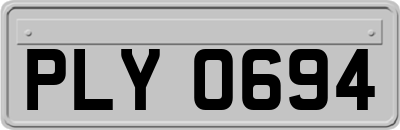 PLY 0694